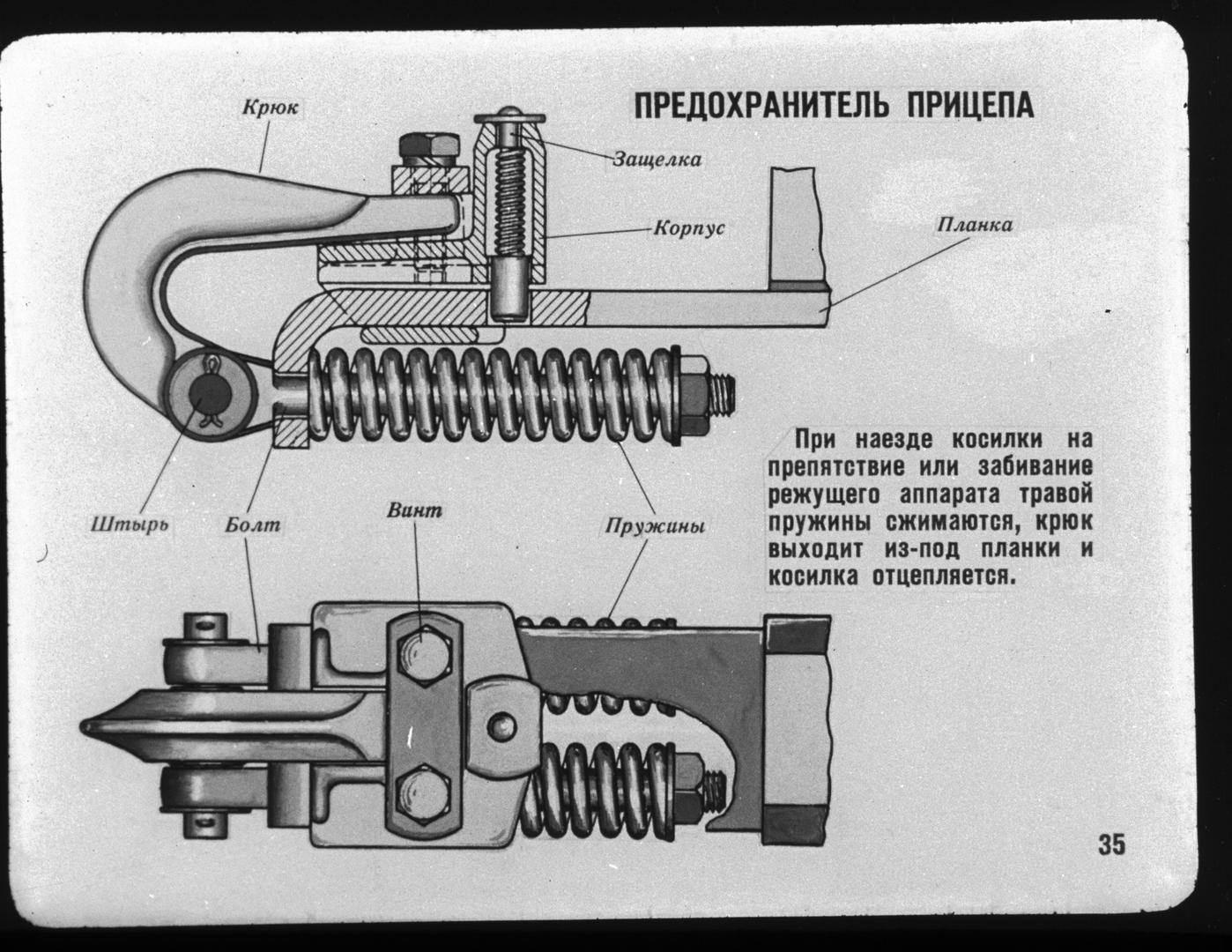 ПРЕДОХРАНИТЕЛЬ ПРИЦЕПА

Крюк

Защелка

Корпус

Планка

Штырь

Болт

Винт

Пружины

При наезде косилки на препятствие или забивание режущего аппарата травой пружины сжимаются, крюк выходит из-под планки и косилка отцепляется.

35